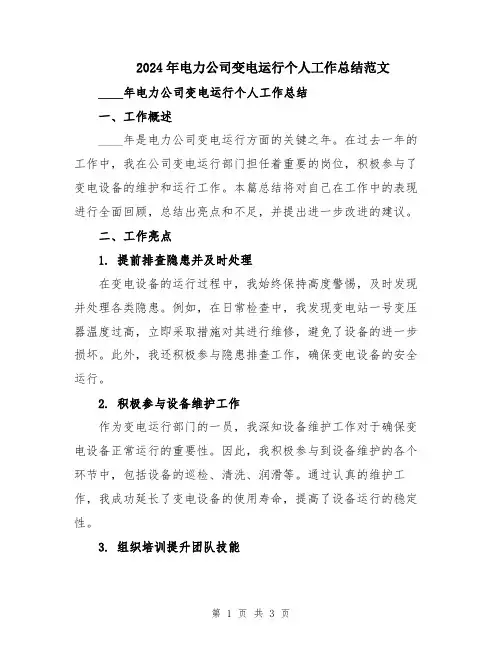 2024年电力公司变电运行个人工作总结范文

____年电力公司变电运行个人工作总结

一、工作概述

____年是电力公司变电运行方面的关键之年。在过去一年的工作中，我在公司变电运行部门担任着重要的岗位，积极参与了变电设备的维护和运行工作。本篇总结将对自己在工作中的表现进行全面回顾，总结出亮点和不足，并提出进一步改进的建议。

二、工作亮点

1. 提前排查隐患并及时处理

在变电设备的运行过程中，我始终保持高度警惕，及时发现并处理各类隐患。例如，在日常检查中，我发现变电站一号变压器温度过高，立即采取措施对其进行维修，避免了设备的进一步损坏。此外，我还积极参与隐患排查工作，确保变电设备的安全运行。

2. 积极参与设备维护工作

作为变电运行部门的一员，我深知设备维护工作对于确保变电设备正常运行的重要性。因此，我积极参与到设备维护的各个环节中，包括设备的巡检、清洗、润滑等。通过认真的维护工作，我成功延长了变电设备的使用寿命，提高了设备运行的稳定性。

3. 组织培训提升团队技能

第 1 页 共 3 页